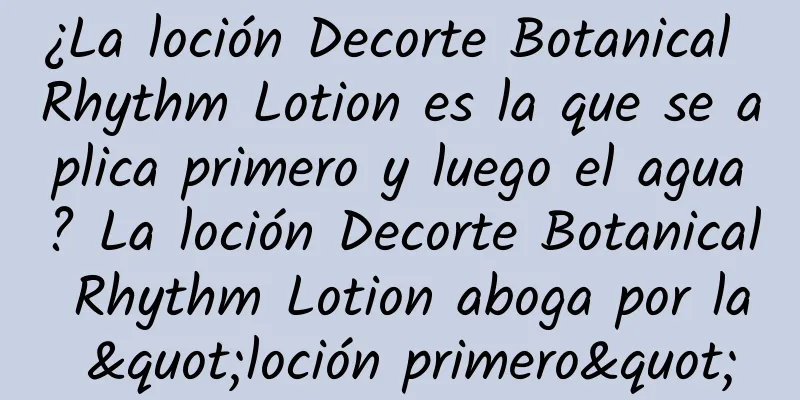 ¿La loción Decorte Botanical Rhythm Lotion es la que se aplica primero y luego el agua? La loción Decorte Botanical Rhythm Lotion aboga por la &quot;loción primero&quot;